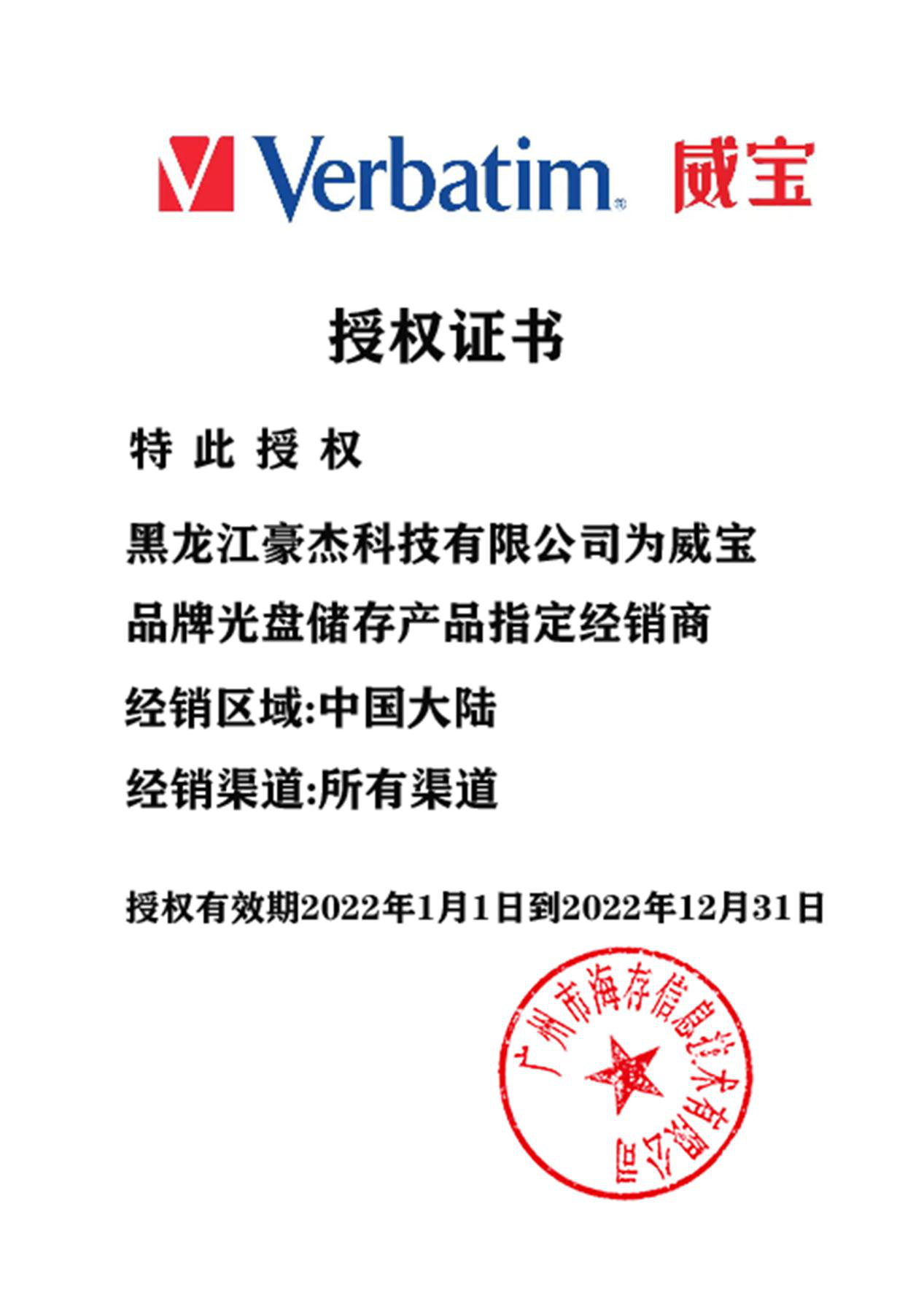 Verbatim® 威宝

授权证书

特 此 授 权

黑龙江豪杰科技有限公司为威宝品牌光盘储存产品指定经销商

经销区域:中国大陆

经销渠道:所有渠道

授权有效期2022年1月1日到2022年12月31日

广州市海存信息技术有限公司